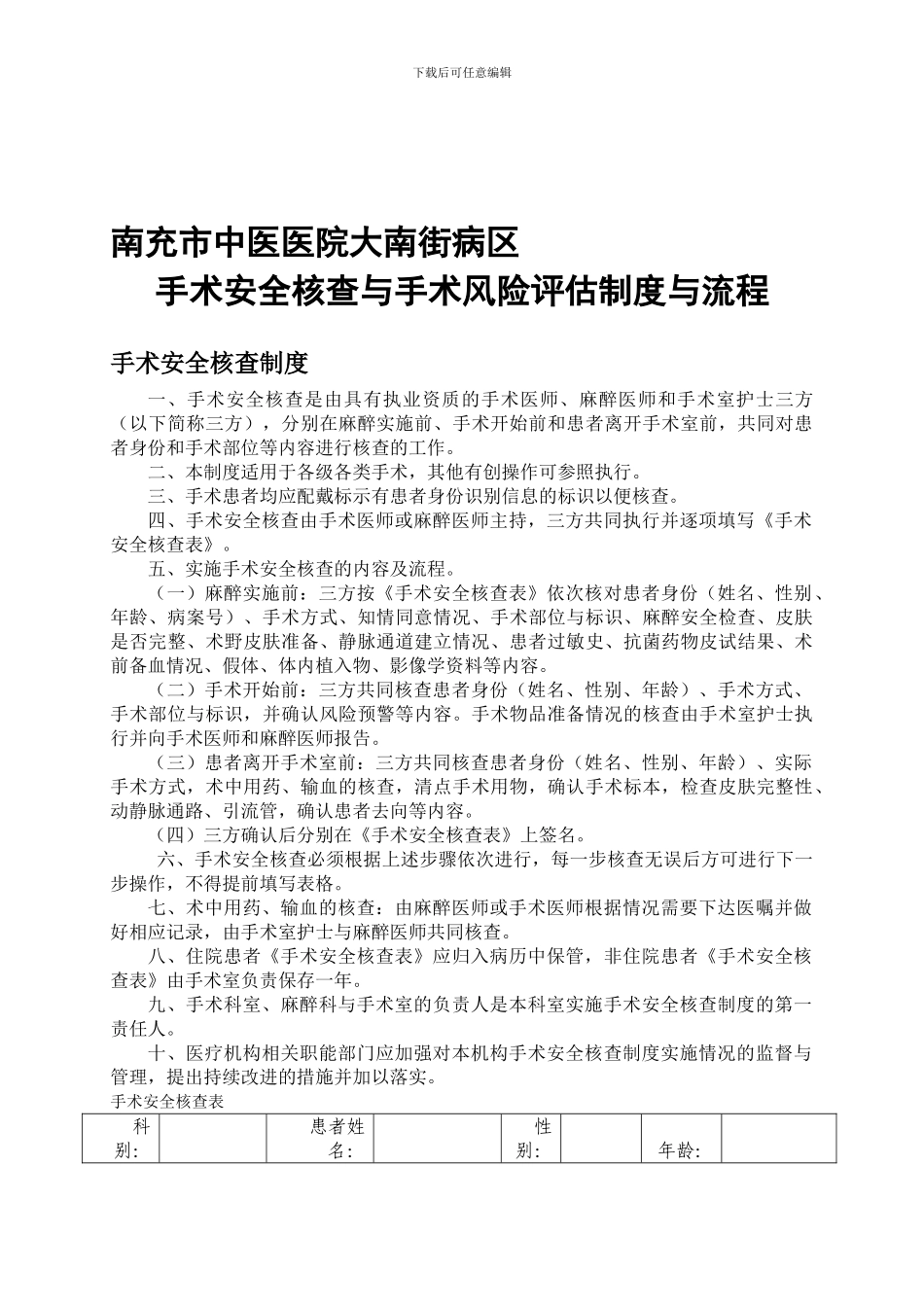 下载后可任意编辑

南充市中医医院大南街病区
手术安全核查与手术风险评估制度与流程

手术安全核查制度

一、手术安全核查是由具有执业资质的手术医师、麻醉医师和手术室护士三方（以下简称三方），分别在麻醉实施前、手术开始前和患者离开手术室前，共同对患者身份和手术部位等内容进行核查的工作。

二、本制度适用于各级各类手术，其他有创操作可参照执行。

三、手术患者均应配戴标示有患者身份识别信息的标识以便核查。

四、手术安全核查由手术医师或麻醉医师主持，三方共同执行并逐项填写《手术安全核查表》。

五、实施手术安全核查的内容及流程。

（一）麻醉实施前：三方按《手术安全核查表》依次核对患者身份（姓名、性别、年龄、病案号）、手术方式、知情同意情况、手术部位与标识、麻醉安全检查、皮肤是否完整、术野皮肤准备、静脉通道建立情况、患者过敏史、抗菌药物皮试结果、术前备血情况、假体、体内植入物、影像学资料等内容。

（二）手术开始前：三方共同核查患者身份（姓名、性别、年龄）、手术方式、手术部位与标识，并确认风险预警等内容。手术物品准备情况的核查由手术室护士执行并向手术医师和麻醉医师报告。

（三）患者离开手术室前：三方共同核查患者身份（姓名、性别、年龄）、实际手术方式，术中用药、输血的核查，清点手术用物，确认手术标本，检查皮肤完整性、动静脉通路、引流管，确认患者去向等内容。

（四）三方确认后分别在《手术安全核查表》上签名。

六、手术安全核查必须根据上述步骤依次进行，每一步核查无误后方可进行下一步操作，不得提前填写表格。

七、术中用药、输血的核查：由麻醉医师或手术医师根据情况需要下达医嘱并做好相应记录，由手术室护士与麻醉医师共同核查。

八、住院患者《手术安全核查表》应归入病历中保管，非住院患者《手术安全核查表》由手术室负责保存一年。

九、手术科室、麻醉科与手术室的负责人是本科室实施手术安全核查制度的第一责任人。

十、医疗机构相关职能部门应加强对本机构手术安全核查制度实施情况的监督与管理，提出持续改进的措施并加以落实。

手术安全核查表

| 科别： |  | 患者姓名： |  | 性别： |  | 年龄： |  |
|---|---|---|---|---|---|---|---|